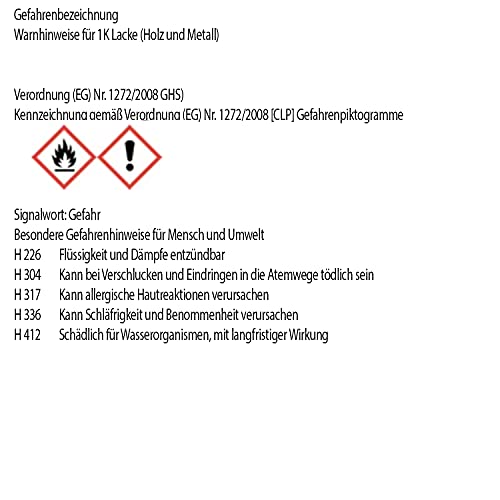 Gefahrenbezeichnung
Warnhinweise für 1K Lacke (Holz und Metall)

Verordnung (EG) Nr. 1272/2008 GHS)
Kennzeichnung gemäß Verordnung (EG) Nr. 1272/2008 [CLP] Gefahrenpiktogramme

Signalwort: Gefahr
Besondere Gefahrenhinweise für Mensch und Umwelt
H 226 Flüssigkeit und Dämpfe entzündbar
H 304 Kann bei Verschlucken und Eindringen in die Atemwege tödlich sein
H 317 Kann allergische Hautreaktionen verursachen
H 336 Kann Schläfrigkeit und Benommenheit verursachen
H 412 Schädlich für Wasserorganismen, mit langfristiger Wirkung